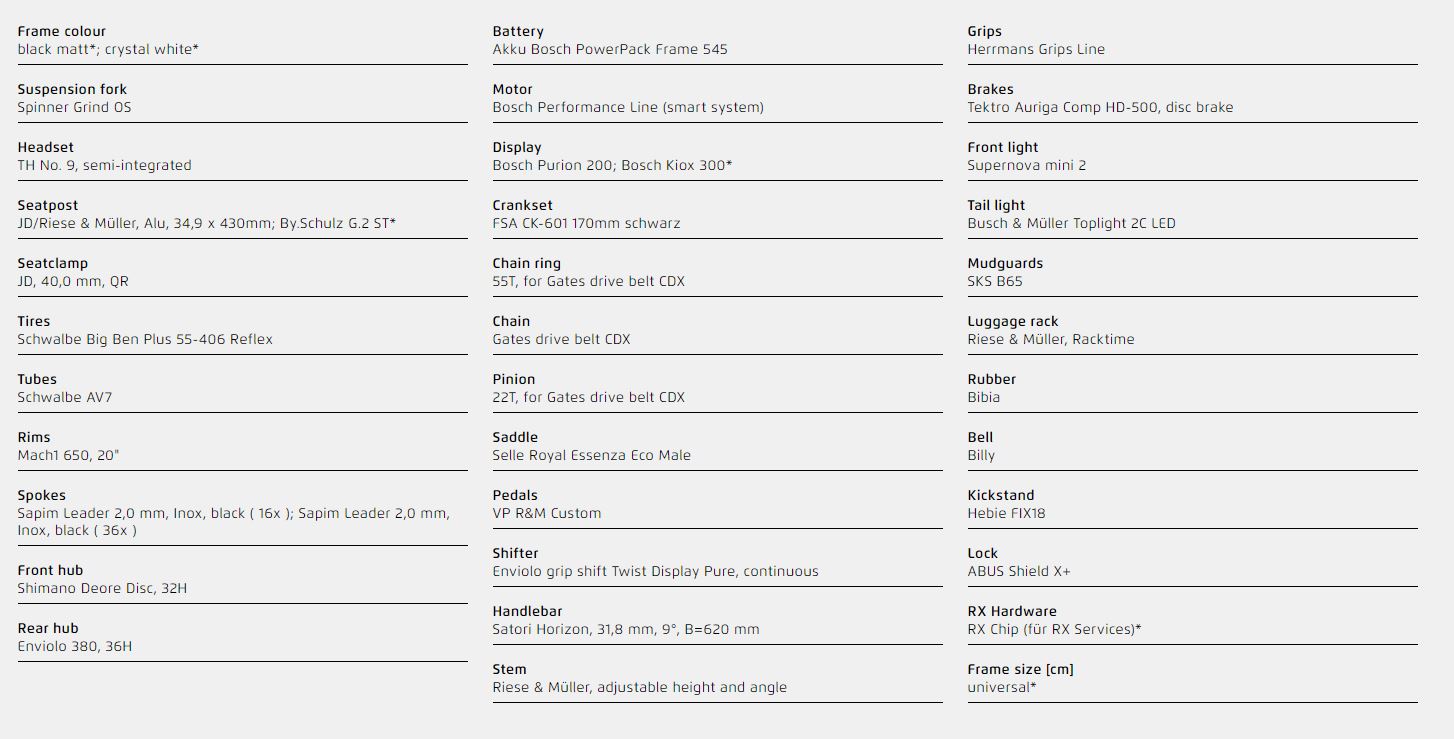 Frame colour
black matt*; crystal white*

Suspension fork
Spinner Grind OS

Headset
TH No. 9, semi-integrated

Seatpost
JD/Riese & Müller, Alu, 34,9 x 430mm; By.Schulz G.2 ST*

Seatclamp
JD, 40,0 mm, QR

Tires
Schwalbe Big Ben Plus 55-406 Reflex

Tubes
Schwalbe AV7

Rims
Mach1 650, 20"

Spokes
Sapim Leader 2,0 mm, Inox, black ( 16x ); Sapim Leader 2,0 mm, Inox, black ( 36x )

Front hub
Shimano Deore Disc, 32H

Rear hub
Enviolo 380, 36H

Battery
Akku Bosch PowerPack Frame 545

Motor
Bosch Performance Line (smart system)

Display
Bosch Purion 200; Bosch Kiox 300*

Crankset
FSA CK-601 170mm schwarz

Chain ring
55T, for Gates drive belt CDX

Chain
Gates drive belt CDX

Pinion
22T, for Gates drive belt CDX

Saddle
Selle Royal Essenza Eco Male

Pedals
VP R&M Custom

Shifter
Enviolo grip shift Twist Display Pure, continuous

Handlebar
Satori Horizon, 31,8 mm, 9°, B=620 mm

Stem
Riese & Müller, adjustable height and angle

Grips
Herrmans Grips Line

Brakes
Tektro Auriga Comp HD-500, disc brake

Front light
Supernova mini 2

Tail light
Busch & Müller Toplight 2C LED

Mudguards
SKS B65

Luggage rack
Riese & Müller, Racktime

Rubber
Bibia

Bell
Billy

Kickstand
Hebie FIX18

Lock
ABUS Shield X+

RX Hardware
RX Chip (für RX Services)*

Frame size [cm]
universal*